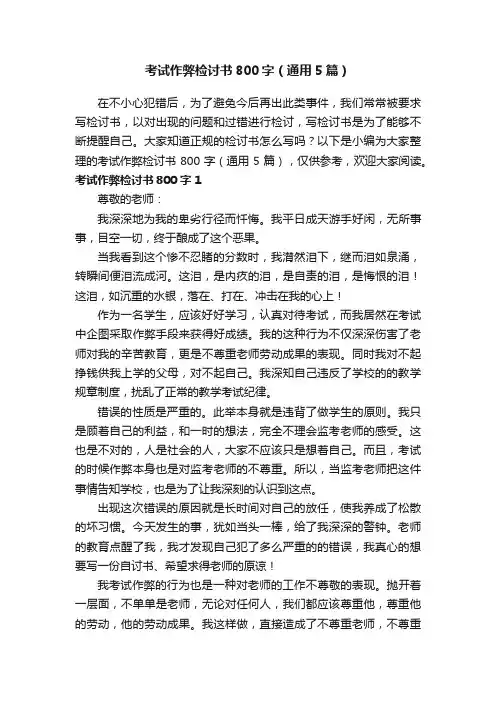 考试作弊检讨书800字（通用5篇）

在不小心犯错后，为了避免今后再出此类事件，我们常常被要求写检讨书，以对出现的问题和过错进行检讨，写检讨书是为了能够不断提醒自己。大家知道正规的检讨书怎么写吗？以下是小编为大家整理的考试作弊检讨书800字（通用5篇），仅供参考，欢迎大家阅读。

考试作弊检讨书800字1

尊敬的老师：

我深深地为我的卑劣行径而忏悔。我平日成天游手好闲，无所事事，目空一切，终于酿成了这个恶果。

当我看到这个惨不忍睹的分数时，我潸然泪下，继而泪如泉涌，转瞬间便泪流成河。这泪，是内疚的泪，是自责的泪，是悔恨的泪！这泪，如沉重的水银，落在、打在、冲击在我的心上！

作为一名学生，应该好好学习，认真对待考试，而我居然在考试中企图采取作弊手段来获得好成绩。我的这种行为不仅深深伤害了老师对我的辛苦教育，更是不尊重老师劳动成果的表现。同时我对不起挣钱供我上学的父母，对不起自己。我深知自己违反了学校的的教学规章制度，扰乱了正常的教学考试纪律。

错误的性质是严重的。此举本身就是违背了做学生的原则。我只是顾着自己的利益，和一时的想法，完全不理会监考老师的感受。这也是不对的，人是社会的人，大家不应该只是想着自己。而且，考试的时候作弊本身也是对监考老师的不尊重。所以，当监考老师把这件事情告知学校，也是为了让我深刻的认识到这点。

出现这次错误的原因就是长时间对自己的放任，使我养成了松散的坏习惯。今天发生的事，犹如当头一棒，给了我深深的警钟。老师的教育点醒了我，我才发现自己犯了多么严重的的错误，我真心的想要写一份自讨书、希望求得老师的原谅！

我考试作弊的行为也是一种对老师的工作不尊敬的表现。抛开着一层面，不单单是老师，无论对任何人，我们都应该尊重他，尊重他的劳动，他的劳动成果。我这样做，直接造成了不尊重老师，不尊重